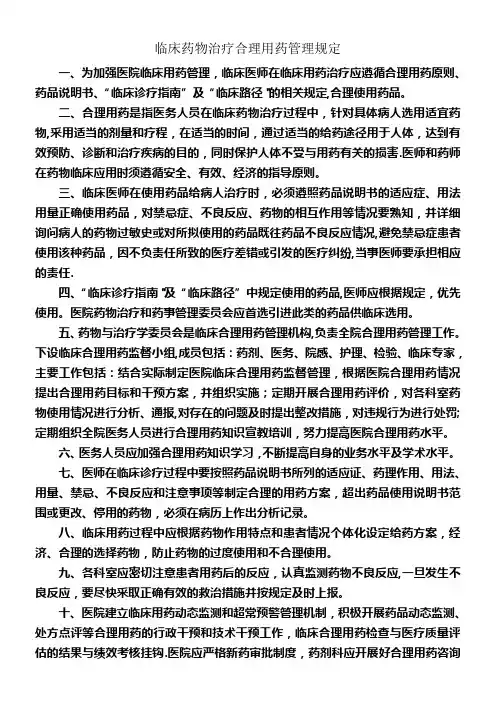 临床药物治疗合理用药管理规定

一、为加强医院临床用药管理，临床医师在临床用药治疗应遵循合理用药原则、药品说明书、“临床诊疗指南”及“临床路径”的相关规定,合理使用药品。

二、合理用药是指医务人员在临床药物治疗过程中，针对具体病人选用适宜药物,采用适当的剂量和疗程，在适当的时间，通过适当的给药途径用于人体，达到有效预防、诊断和治疗疾病的目的，同时保护人体不受与用药有关的损害.医师和药师在药物临床应用时须遵循安全、有效、经济的指导原则。

三、临床医师在使用药品给病人治疗时，必须遵照药品说明书的适应症、用法用量正确使用药品，对禁忌症、不良反应、药物的相互作用等情况要熟知，并详细询问病人的药物过敏史或对所拟使用的药品既往药品不良反应情况,避免禁忌症患者使用该种药品，因不负责任所致的医疗差错或引发的医疗纠纷,当事医师要承担相应的责任.

四、“临床诊疗指南”及“临床路径”中规定使用的药品,医师应根据规定，优先使用。医院药物治疗和药事管理委员会应首选引进此类的药品供临床选用。

五、药物与治疗学委员会是临床合理用药管理机构,负责全院合理用药管理工作。下设临床合理用药监督小组,成员包括：药剂、医务、院感、护理、检验、临床专家，主要工作包括：结合实际制定医院临床合理用药监督管理，根据医院合理用药情况提出合理用药目标和干预方案，并组织实施；定期开展合理用药评价，对各科室药物使用情况进行分析、通报,对存在的问题及时提出整改措施，对违规行为进行处罚;定期组织全院医务人员进行合理用药知识宣教培训，努力提高医院合理用药水平。

六、医务人员应加强合理用药知识学习，不断提高自身的业务水平及学术水平。

七、医师在临床诊疗过程中要按照药品说明书所列的适应证、药理作用、用法、用量、禁忌、不良反应和注意事项等制定合理的用药方案，超出药品使用说明书范围或更改、停用的药物，必须在病历上作出分析记录。

八、临床用药过程中应根据药物作用特点和患者情况个体化设定给药方案，经济、合理的选择药物，防止药物的过度使用和不合理使用。

九、各科室应密切注意患者用药后的反应，认真监测药物不良反应,一旦发生不良反应，要尽快采取正确有效的救治措施并按规定及时上报。

十、医院建立临床用药动态监测和超常预警管理机制，积极开展药品动态监测、处方点评等合理用药的行政干预和技术干预工作，临床合理用药检查与医疗质量评估的结果与绩效考核挂钩.医院应严格新药审批制度，药剂科应开展好合理用药咨询